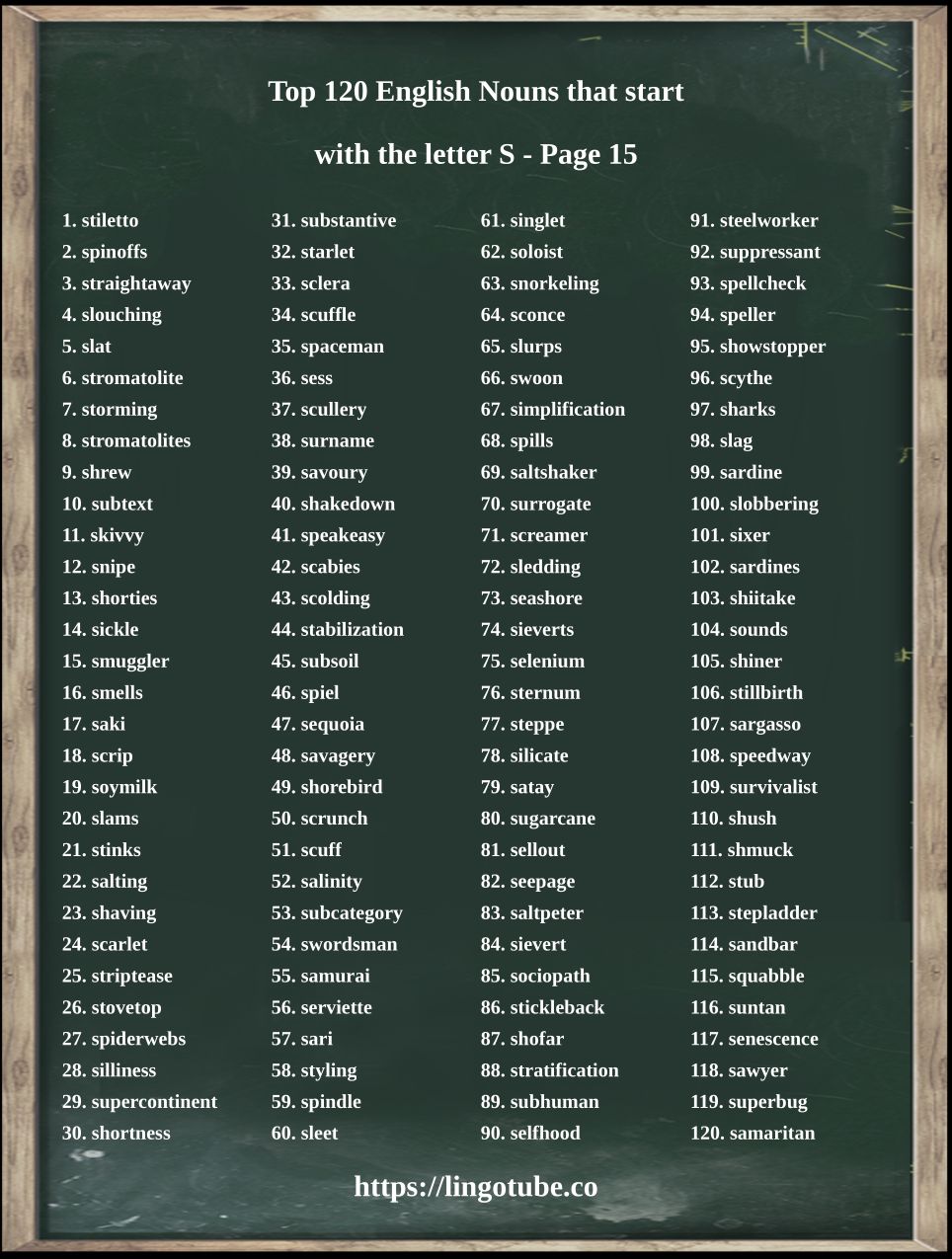 Top 120 English Nouns that start

with the letter S - Page 15

1. stiletto
2. spinoffs
3. straightaway
4. slouching
5. slat
6. stromatolite
7. storming
8. stromatolites
9. shrew
10. subtext
11. skivvy
12. snipe
13. shorties
14. sickle
15. smuggler
16. smells
17. saki
18. scrip
19. soymilk
20. slams
21. stinks
22. salting
23. shaving
24. scarlet
25. striptease
26. stovetop
27. spiderwebs
28. silliness
29. supercontinent
30. shortness

31. substantive
32. starlet
33. sclera
34. scuffle
35. spaceman
36. sess
37. scullery
38. surname
39. savoury
40. shakedown
41. speakeasy
42. scabies
43. scolding
44. stabilization
45. subsoil
46. spiel
47. sequoia
48. savagery
49. shorebird
50. scrunch
51. scuff
52. salinity
53. subcategory
54. swordsman
55. samurai
56. serviette
57. sari
58. styling
59. spindle
60. sleet

61. singlet
62. soloist
63. snorkeling
64. sconce
65. slurps
66. swoon
67. simplification
68. spills
69. saltshaker
70. surrogate
71. screamer
72. sledding
73. seashore
74. sieverts
75. selenium
76. sternum
77. steppe
78. silicate
79. satay
80. sugarcane
81. sellout
82. seepage
83. saltpeter
84. sievert
85. sociopath
86. stickleback
87. shofar
88. stratification
89. subhuman
90. selfhood

91. steelworker
92. suppressant
93. spellcheck
94. speller
95. showstopper
96. scythe
97. sharks
98. slag
99. sardine
100. slobbering
101. sixer
102. sardines
103. shiitake
104. sounds
105. shiner
106. stillbirth
107. sargasso
108. speedway
109. survivalist
110. shush
111. shmuck
112. stub
113. stepladder
114. sandbar
115. squabble
116. suntan
117. senescence
118. sawyer
119. superbug
120. samaritan

https://lingotube.co